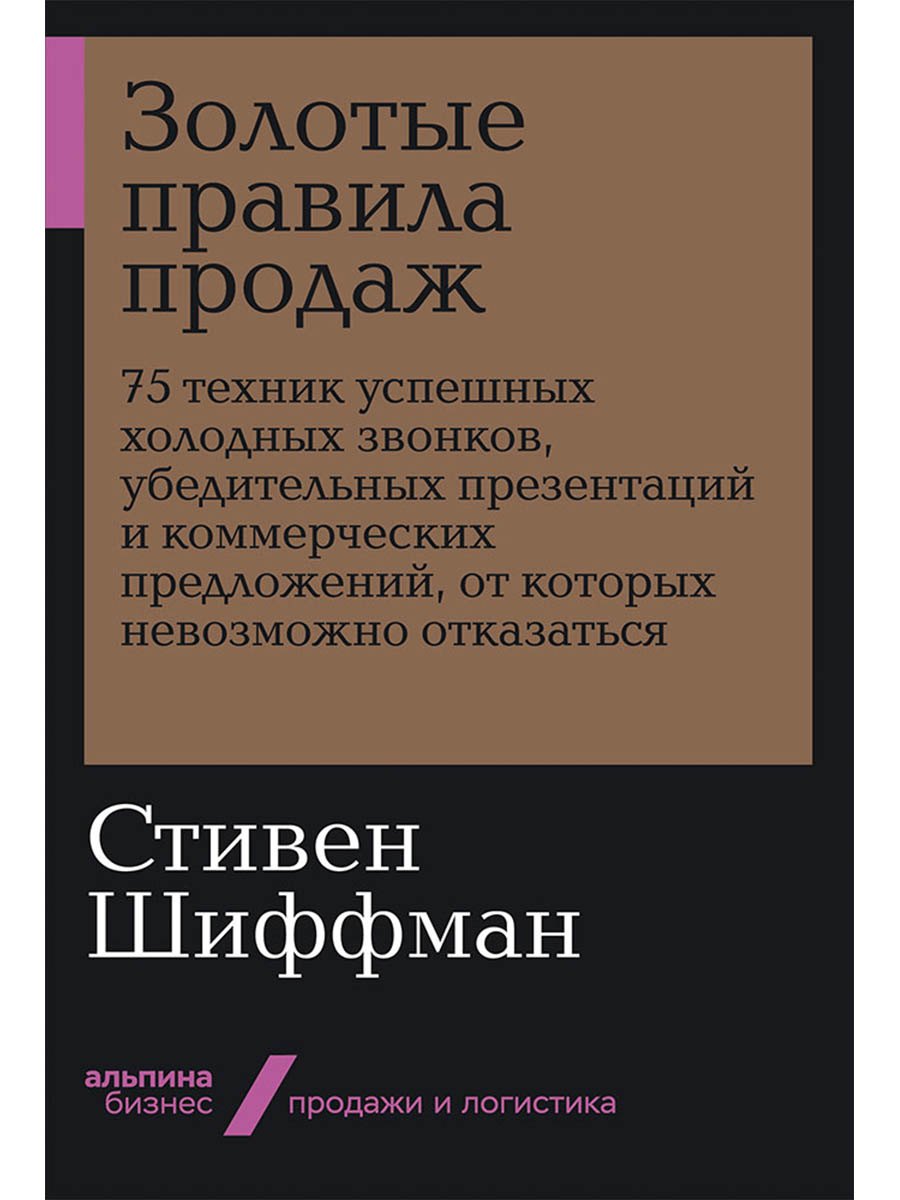 Золотые правила продаж

75 техник успешных холодных звонков, убедительных презентаций и коммерческих предложений, от которых невозможно отказаться

Стивен Шиффман

альпина бизнес

продажи и логистика